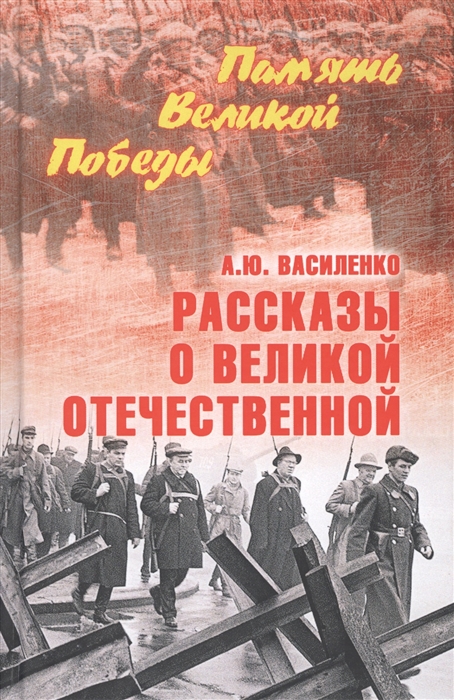 Память Великой Победы

А.Ю. ВАСИЛЕНКО

РАССКАЗЫ О ВЕЛИКОЙ ОТЕЧЕСТВЕННОЙ